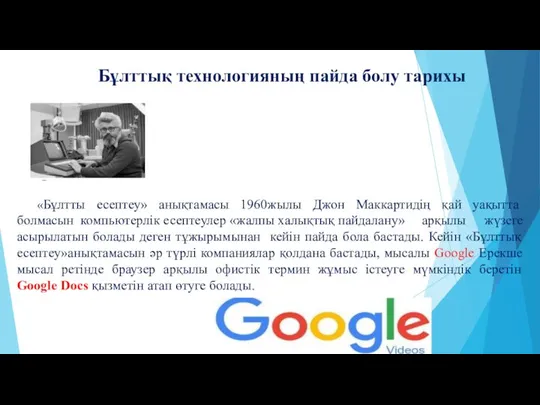 Бұлттық технологияның пайда болу тарихы

«Бұлтты есептеу» анықтамасы 1960жылы Джон Маккартидің қай уақытта болмасын компьютерлік есептеулер «жалпы халықтық пайдалану» арқылы жүзеге асырылатын болады деген тұжырымынан кейін пайда бола бастады. Кейін «Бұлттық есептеу»анықтамасын әр түрлі компаниялар қолдана бастады, мысалы Google Ерекше мысал ретінде браузер арқылы офистік термин жұмыс істеуге мүмкіндік беретін Google Docs қызметін атап өтуге болады.

Google
Videos